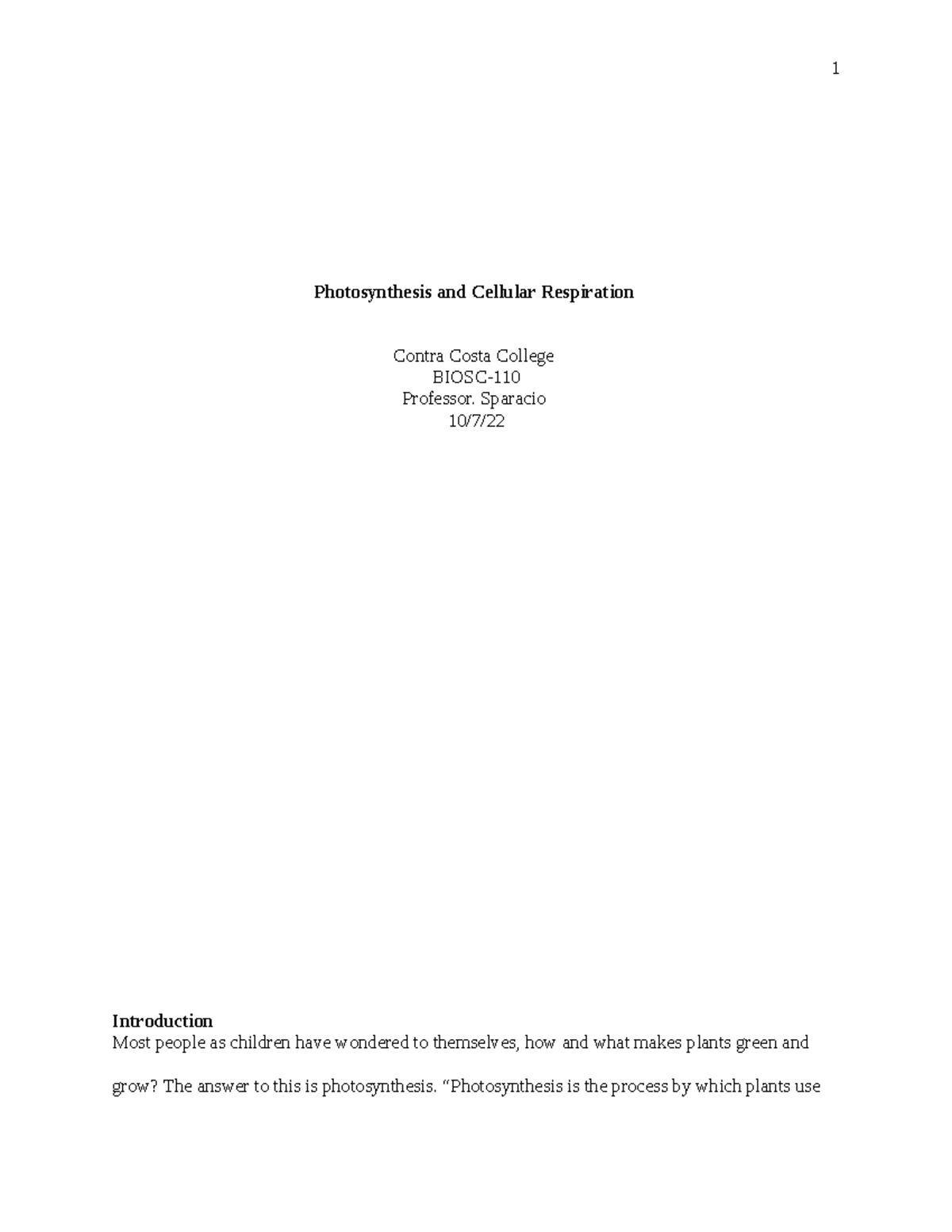 1

Photosynthesis and Cellular Respiration

Contra Costa College
BIOSC-110
Professor. Sparacio
10/7/22

Introduction
Most people as children have wondered to themselves, how and what makes plants green and grow? The answer to this is photosynthesis. “Photosynthesis is the process by which plants use